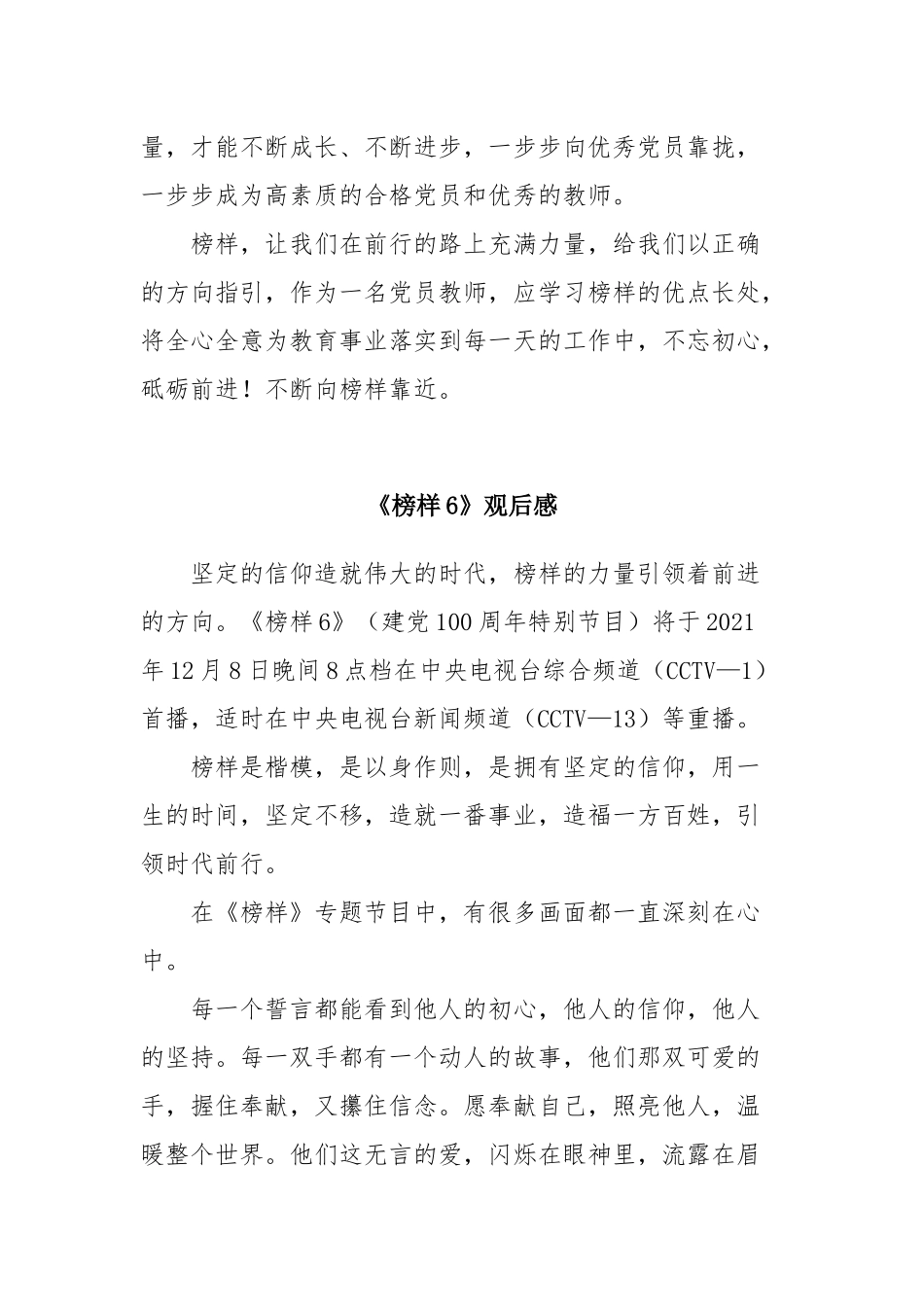 量，才能不断成长、不断进步，一步步向优秀党员靠拢，一步步成为高素质的合格党员和优秀的教师。

榜样，让我们在前行的路上充满力量，给我们以正确的方向指引，作为一名党员教师，应学习榜样的优点长处，将全心全意为教育事业落实到每一天的工作中，不忘初心，砥砺前进！不断向榜样靠近。

《榜样6》观后感

坚定的信仰造就伟大的时代，榜样的力量引领着前进的方向。《榜样6》（建党100周年特别节目）将于2021年12月8日晚间8点档在中央电视台综合频道（CCTV—1）首播，适时在中央电视台新闻频道（CCTV—13）等重播。

榜样是楷模，是以身作则，是拥有坚定的信仰，用一生的时间，坚定不移，造就一番事业，造福一方百姓，引领时代前行。

在《榜样》专题节目中，有很多画面都一直深刻在心中。

每一个誓言都能看到他人的初心，他人的信仰，他人的坚持。每一双手都有一个动人的故事，他们那双可爱的手，握住奉献，又攥住信念。愿奉献自己，照亮他人，温暖整个世界。他们这无言的爱，闪烁在眼神里，流露在眉